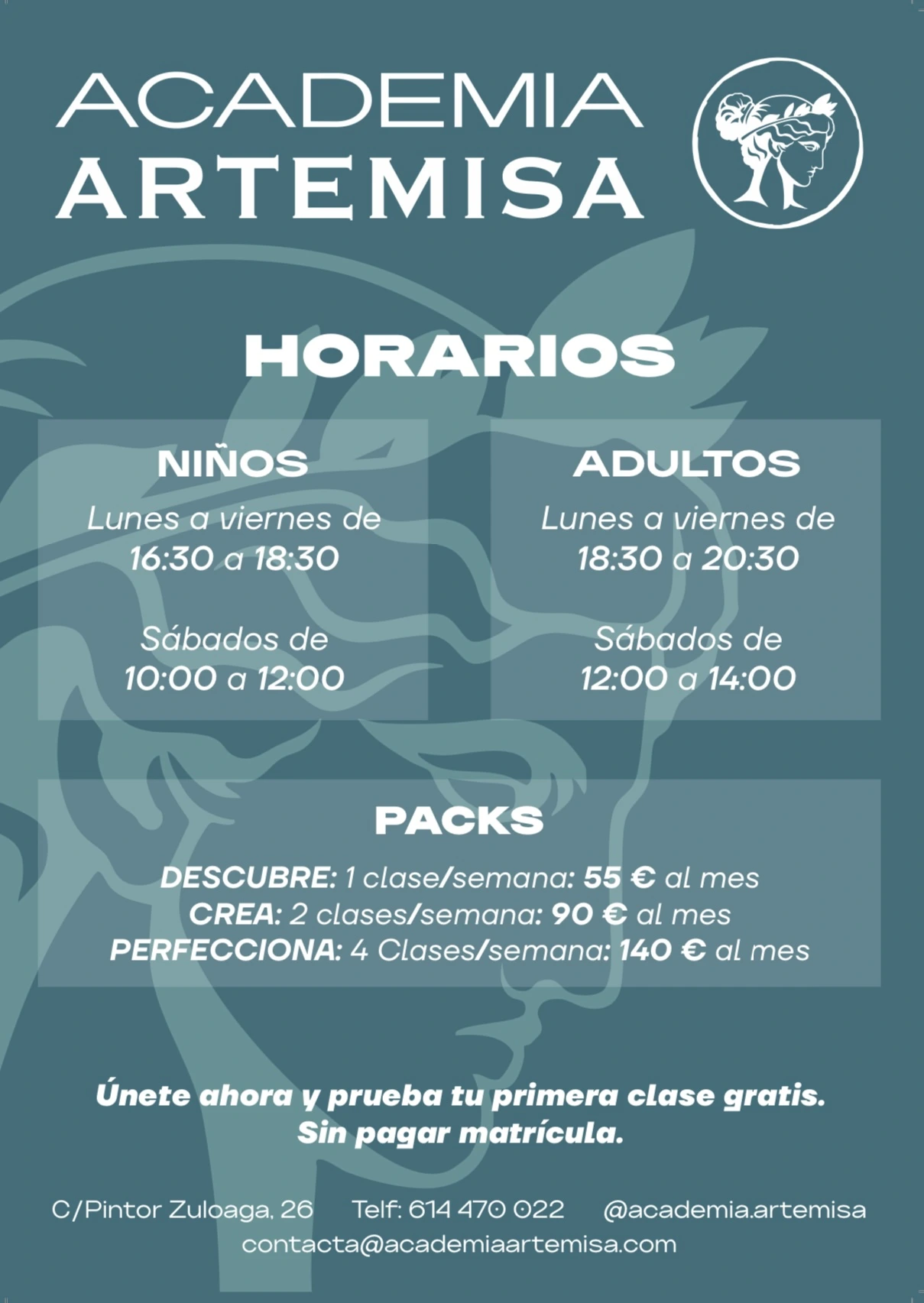 ACADEMIA
ARTEMISA

HORARIOS

NIÑOS

Lunes a viernes de
16:30 a 18:30

Sábados de
10:00 a 12:00

ADULTOS

Lunes a viernes de
18:30 a 20:30

Sábados de
12:00 a 14:00

PACKS

DESCUBRE: 1 clase/semana: 55 € al mes
CREA: 2 clases/semana: 90 € al mes
PERFECCIONA: 4 Clases/semana: 140 € al mes

Únete ahora y prueba tu primera clase gratis.
Sin pagar matrícula.

C/Pintor Zuloaga, 26 Telf: 614 470 022 @academia.artemisa
contacta@academiaartemisa.com